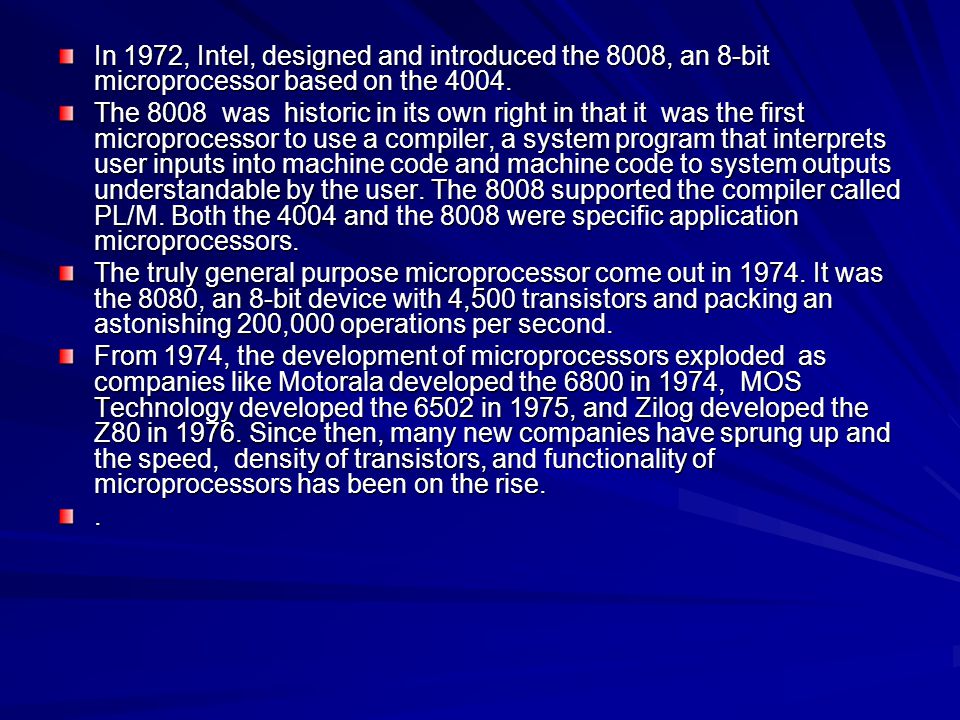 In 1972, Intel, designed and introduced the 8008, an 8-bit microprocessor based on the 4004.

The 8008 was historic in its own right in that it was the first microprocessor to use a compiler, a system program that interprets user inputs into machine code and machine code to system outputs understandable by the user. The 8008 supported the compiler called PL/M. Both the 4004 and the 8008 were specific application microprocessors.

The truly general purpose microprocessor come out in 1974. It was the 8080, an 8-bit device with 4,500 transistors and packing an astonishing 200,000 operations per second.

From 1974, the development of microprocessors exploded as companies like Motorala developed the 6800 in 1974, MOS Technology developed the 6502 in 1975, and Zilog developed the Z80 in 1976. Since then, many new companies have sprung up and the speed, density of transistors, and functionality of microprocessors has been on the rise.

.